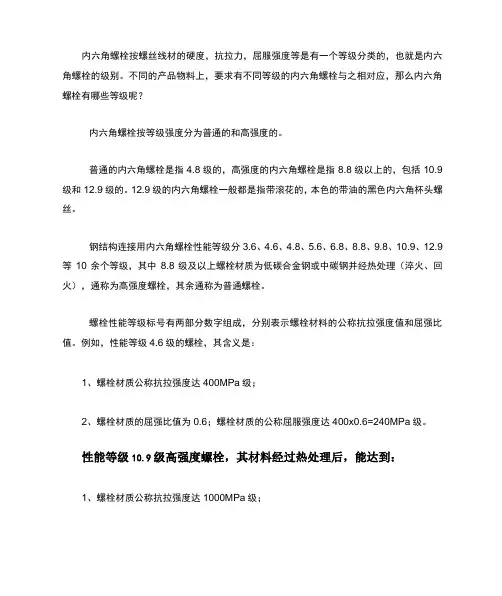 内六角螺栓按螺丝线材的硬度，抗拉力，屈服强度等是有一个等级分类的，也就是内六角螺栓的级别。不同的产品物料上，要求有不同等级的内六角螺栓与之相对应，那么内六角螺栓有哪些等级呢？

内六角螺栓按等级强度分为普通的和高强度的。

普通的内六角螺栓是指 4.8 级的，高强度的内六角螺栓是指 8.8 级以上的，包括 10.9 级和 12.9 级的。12.9 级的内六角螺栓一般都是指带滚花的，本色的带油的黑色内六角杯头螺丝。

钢结构连接用内六角螺栓性能等级分 3.6、4.6、4.8、5.6、6.8、8.8、9.8、10.9、12.9 等 10 余个等级，其中 8.8 级及以上螺栓材质为低碳合金钢或中碳钢并经热处理（淬火、回火），通称为高强度螺栓，其余通称为普通螺栓。

螺栓性能等级标号有两部分数字组成，分别表示螺栓材料的公称抗拉强度值和屈强比值。例如，性能等级 4.6 级的螺栓，其含义是：

1、螺栓材质公称抗拉强度达 400MPa 级；

2、螺栓材质的屈强比值为 0.6；螺栓材质的公称屈服强度达 400x0.6=240MPa 级。

性能等级 10.9 级高强度螺栓，其材料经过热处理后，能达到：

1、螺栓材质公称抗拉强度达 1000MPa 级；